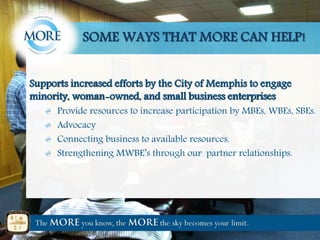 MORE

SOME WAYS THAT MORE CAN HELP!

Supports increased efforts by the City of Memphis to engage minority, woman-owned, and small business enterprises

Provide resources to increase participation by MBEs, WBEs, SBEs.

Advocacy

Connecting business to available resources.

Strengthening MWBE's through our partner relationships.

The MORE you know, the MORE the sky becomes your limit.